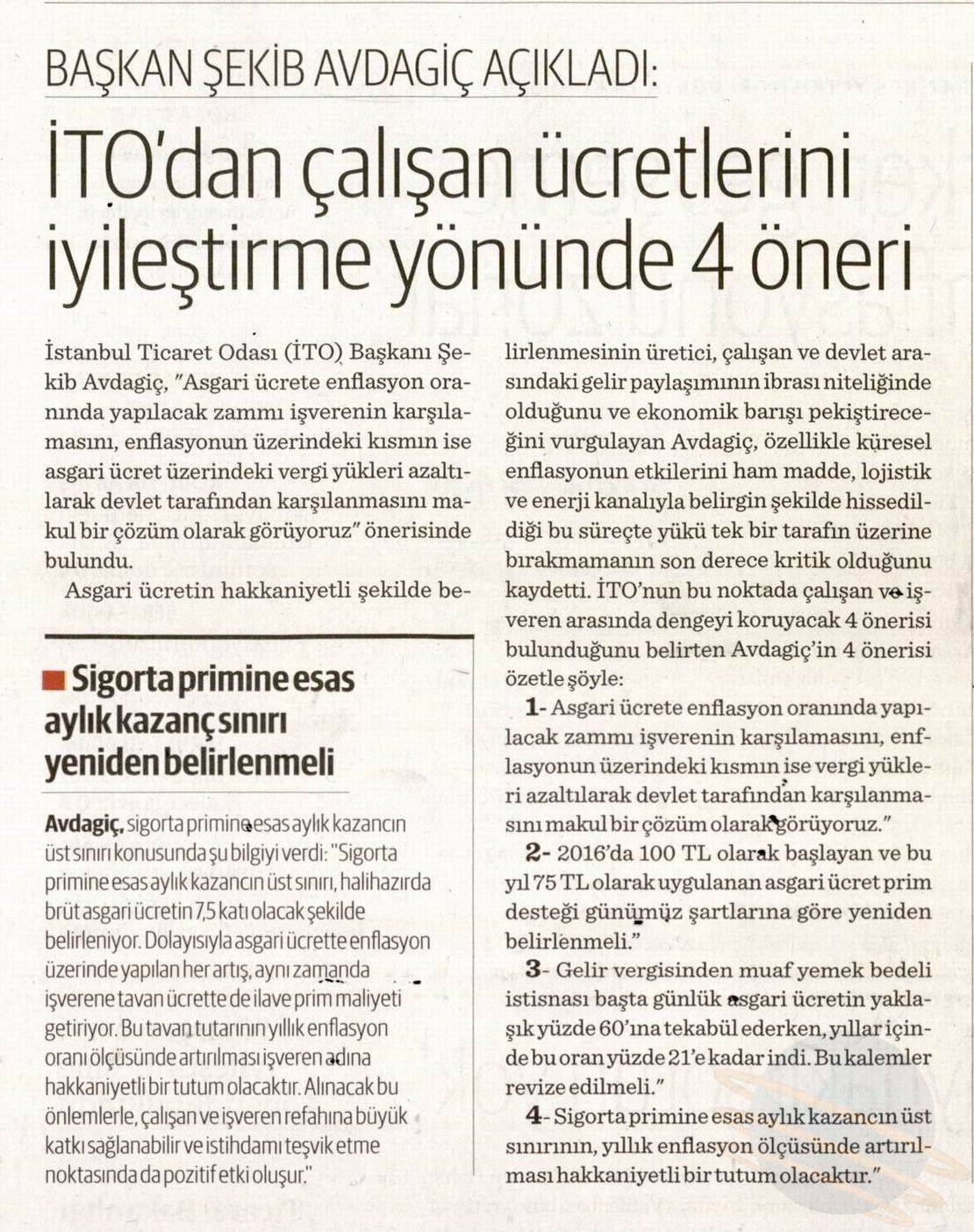 BAŞKAN ŞEKİB AVDAGİÇ AÇIKLADI:

İTO'dan çalışan ücretlerini iyileştirme yönünde 4 öneri

İstanbul Ticaret Odası (İTO) Başkanı Şekib Avdagiç, "Asgari ücrete enflasyon oranında yapılacak zammı işverenin karşılamasını, enflasyonun üzerindeki kısmın ise asgari ücret üzerindeki vergi yükleri azaltılarak devlet tarafından karşılanmasını makul bir çözüm olarak görüyoruz" önerisinde bulundu.

Asgari ücretin hakkaniyetli şekilde belirlenmesinin üretici, çalışan ve devlet arasındaki gelir paylaşımının ibrası niteliğinde olduğunu ve ekonomik barışı pekiştireceğini vurgulayan Avdagiç, özellikle küresel enflasyonun etkilerini ham madde, lojistik ve enerji kanalıyla belirgin şekilde hissedildiği bu süreçte yükü tek bir tarafın üzerine bırakmamanın son derece kritik olduğunu kaydetti. İTO'nun bu noktada çalışan ve işveren arasında dengeyi koruyacak 4 önerisi bulunduğunu belirten Avdagiç'in 4 önerisi özetle şöyle:

1- Asgari ücrete enflasyon oranında yapılacak zammı işverenin karşılamasını, enflasyonun üzerindeki kısmın ise vergi yükleri azaltılarak devlet tarafından karşılanmasını makul bir çözüm olarak görüyoruz."

2- 2016'da 100 TL olarak başlayan ve bu yıl 75 TL olarak uygulanan asgari ücret prim desteği günümüz şartlarına göre yeniden belirlenmeli."

3- Gelir vergisinden muaf yemek bedeli istisnası başta günlük asgari ücretin yaklaşık yüzde 60'ına tekabül ederken, yıllar içinde bu oran yüzde 21'e kadar indi. Bu kalemler revize edilmeli."

4- Sigorta primine esas aylık kazancın üst sınırının, yıllık enflasyon ölçüsünde artırılması hakkaniyetli bir tutum olacaktır."

Sigorta primine esas aylık kazanç sınırı yeniden belirlenmeli

Avdagiç, sigorta primine esas aylık kazancın üst sınırı konusunda şu bilgiyi verdi: "Sigorta primine esas aylık kazancın üst sınırı, halihazırda brüt asgari ücretin 7,5 katı olacak şekilde belirleniyor. Dolayısıyla asgari ücrette enflasyon üzerinde yapılan her artış, aynı zamanda işverene tavan ücrette de ilave prim maliyeti getiriyor. Bu tavan tutarının yıllık enflasyon oranı ölçüsünde artırılması işveren adına hakkaniyetli bir tutum olacaktır. Alınacak bu önlemlerle, çalışan ve işveren refahına büyük katkı sağlanabilir ve istihdamı teşvik etme noktasında da pozitif etki oluşur."